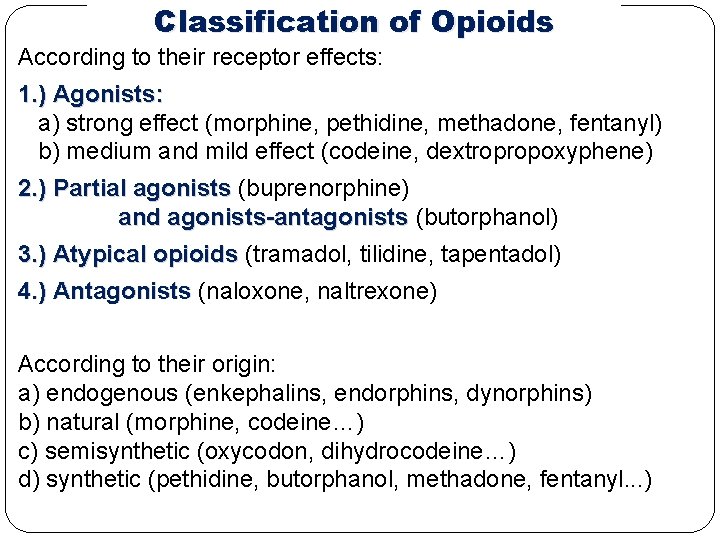 Classification of Opioids

According to their receptor effects:

1.) Agonists:
a) strong effect (morphine, pethidine, methadone, fentanyl)
b) medium and mild effect (codeine, dextropropoxyphene)

2.) Partial agonists (buprenorphine)
and agonists-antagonists (butorphanol)

3.) Atypical opioids (tramadol, tilidine, tapentadol)

4.) Antagonists (naloxone, naltrexone)

According to their origin:
a) endogenous (enkephalins, endorphins, dynorphins)
b) natural (morphine, codeine…)
c) semisynthetic (oxycodon, dihydrocodeine…)
d) synthetic (pethidine, butorphanol, methadone, fentanyl...)